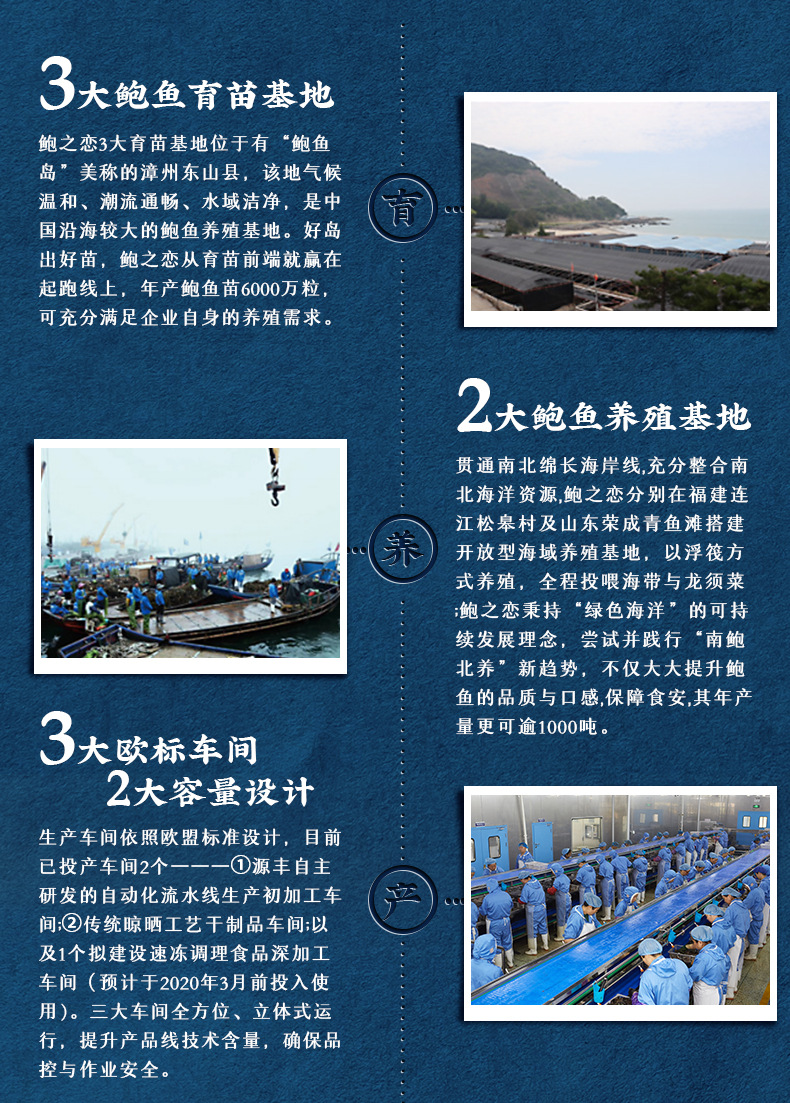 3大鲍鱼育苗基地

鲍之恋3大育苗基地位于有“鲍鱼岛”美称的漳州东山县，该地气候温和、潮流通畅、水域洁净，是中国沿海较大的鲍鱼养殖基地。好岛出好苗，鲍之恋从育苗前端就赢在起跑线上，年产鲍鱼苗6000万粒，可充分满足企业自身的养殖需求。

育

2大鲍鱼养殖基地

贯通南北绵长海岸线,充分整合南北海洋资源,鲍之恋分别在福建连江松皋村及山东荣成青鱼滩搭建开放型海域养殖基地，以浮筏方式养殖，全程投喂海带与龙须菜;鲍之恋秉持“绿色海洋”的可持续发展理念，尝试并践行“南鲍北养”新趋势，不仅大大提升鲍鱼的品质与口感,保障食安,其年产量更可逾1000吨。

养

3大欧标车间
2大容量设计

生产车间依照欧盟标准设计，目前已投产车间2个————①源丰自主研发的自动化流水线生产初加工车间;②传统晾晒工艺干制品车间;以及1个拟建设速冻调理食品深加工车间（预计于2020年3月前投入使用）。三大车间全方位、立体式运行，提升产品线技术含量，确保品控与作业安全。

产